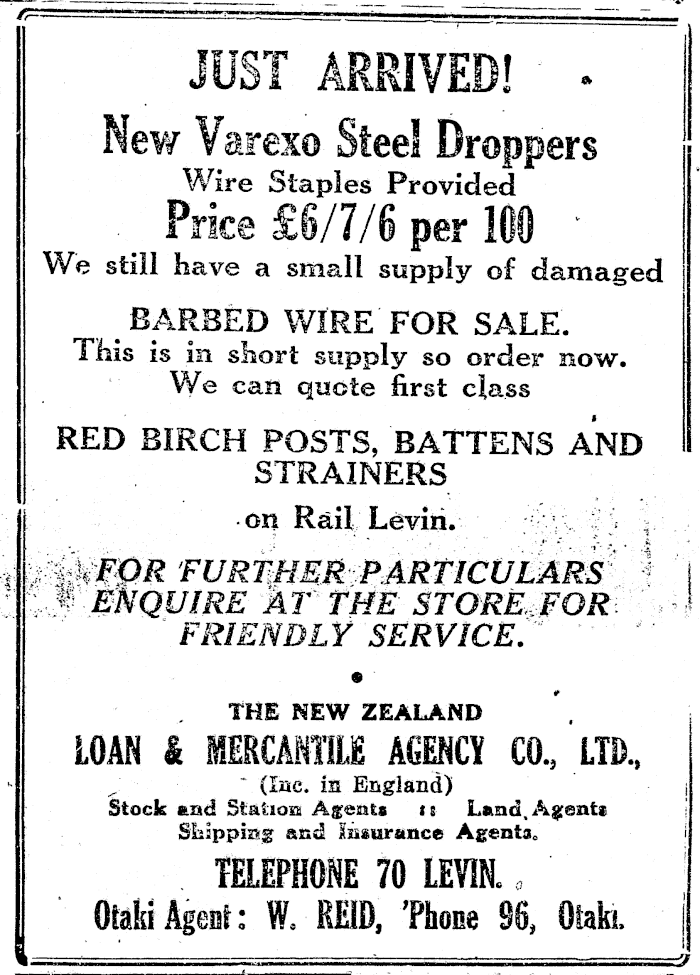 JUST ARRIVED!

New Varexo Steel Droppers
Wire Staples Provided
Price £6/7/6 per 100

We still have a small supply of damaged

BARBED WIRE FOR SALE.
This is in short supply so order now.
We can quote first class

RED BIRCH POSTS, BATTENS AND STRAINERS
on Rail Levin.

FOR FURTHER PARTICULARS ENQUIRE AT THE STORE FOR FRIENDLY SERVICE.

THE NEW ZEALAND
LOAN & MERCANTILE AGENCY CO., LTD.,
(Inc. in England)
Stock and Station Agents :: Land Agents
Shipping and Insurance Agents.

TELEPHONE 70 LEVIN.
Otaki Agent: W. REID, 'Phone 96, Otaki.